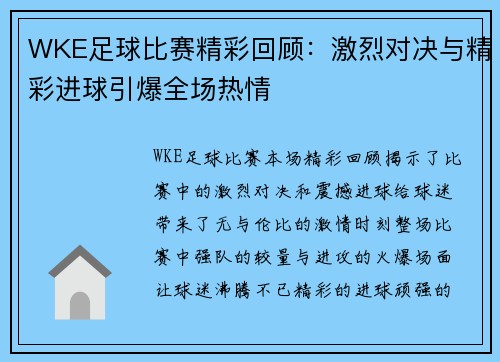 WKE足球比赛精彩回顾：激烈对决与精彩进球引爆全场热情

WKE足球比赛本场精彩回顾揭示了比赛中的激烈对决和震撼进球给球迷带来了无与伦比的激情时刻整场比赛中强队的较量与进攻的火爆场面让球迷沸腾不已精彩的进球顽强的